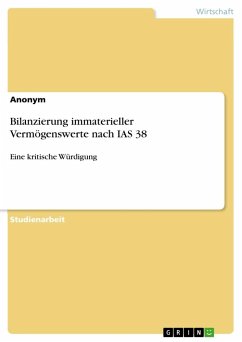 Wirtschaft

Anonym

Bilanzierung immaterieller Vermögenswerte nach IAS 38

Eine kritische Würdigung

Studienarbeit

GRIN